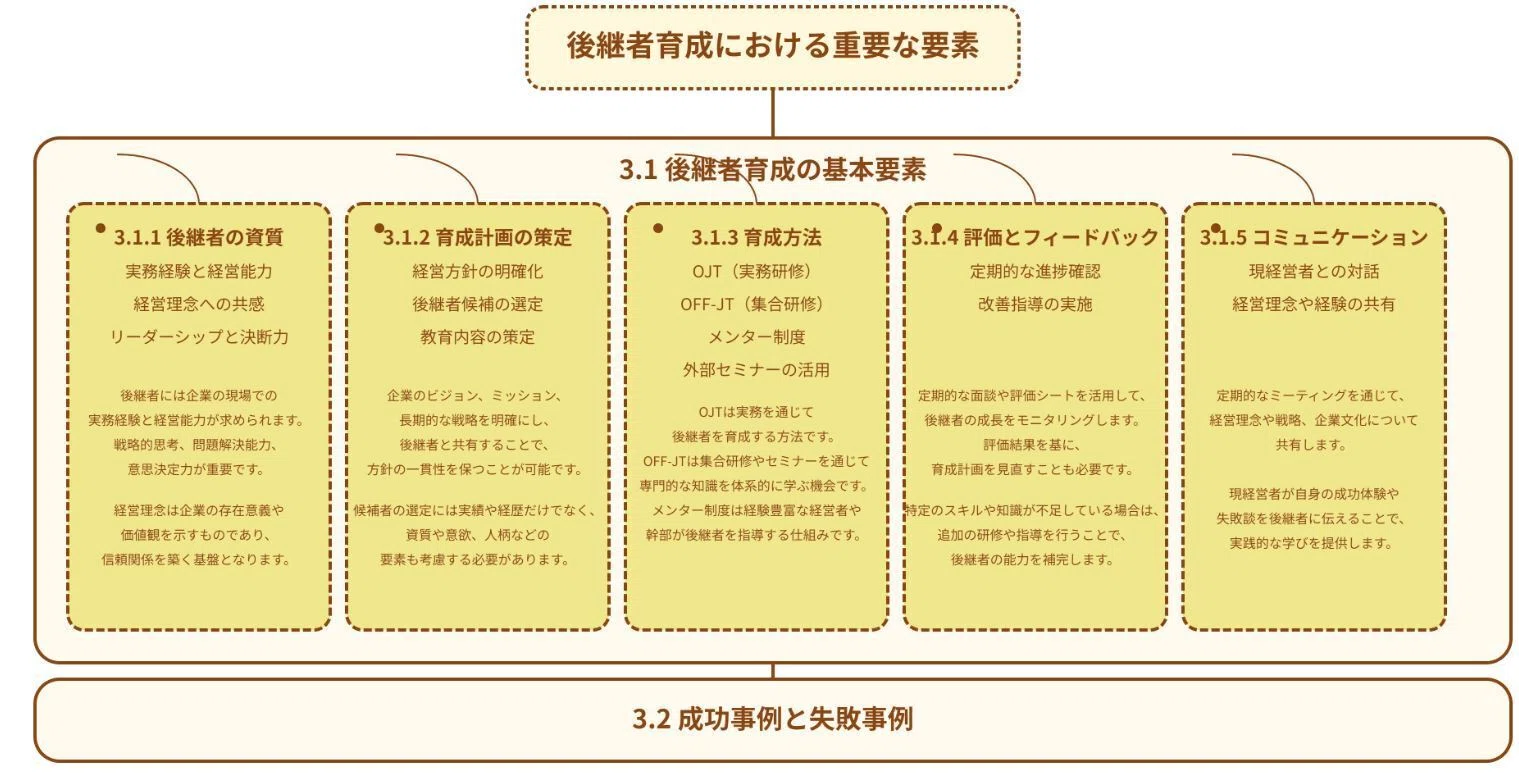 後継者育成における重要な要素

3.1 後継者育成の基本要素

3.1.1 後継者の資質

実務経験と経営能力

経営理念への共感

リーダーシップと決断力

後継者には企業の現場での実務経験と経営能力が求められます。戦略的思考、問題解決能力、意思決定力が重要です。

経営理念は企業の存在意義や価値観を示すものであり、信頼関係を築く基盤となります。

3.1.2 育成計画の策定

経営方針の明確化

後継者候補の選定

教育内容の策定

企業のビジョン、ミッション、長期的な戦略を明確にし、後継者と共有することで、方針の一貫性を保つことが可能です。

候補者の選定には実績や経歴だけでなく、資質や意欲、人柄などの要素も考慮する必要があります。

3.1.3 育成方法

OJT（実務研修）

OFF-JT（集合研修）

メンター制度

外部セミナーの活用

OJTは実務を通じて後継者を育成する方法です。OFF-JTは集合研修やセミナーを通じて専門的な知識を体系的に学ぶ機会です。メンター制度は経験豊富な経営者や幹部が後継者を指導する仕組みです。

3.1.4 評価とフィードバック

定期的な進捗確認

改善指導の実施

定期的な面談や評価シートを活用して、後継者の成長をモニタリングします。評価結果を基に、育成計画を見直すことも必要です。

特定のスキルや知識が不足している場合は、追加の研修や指導を行うことで、後継者の能力を補完します。

3.1.5 コミュニケーション

現経営者との対話

経営理念や経験の共有

定期的なミーティングを通じて、経営理念や戦略、企業文化について共有します。

現経営者が自身の成功体験や失敗談を後継者に伝えることで、実践的な学びを提供します。

3.2 成功事例と失敗事例